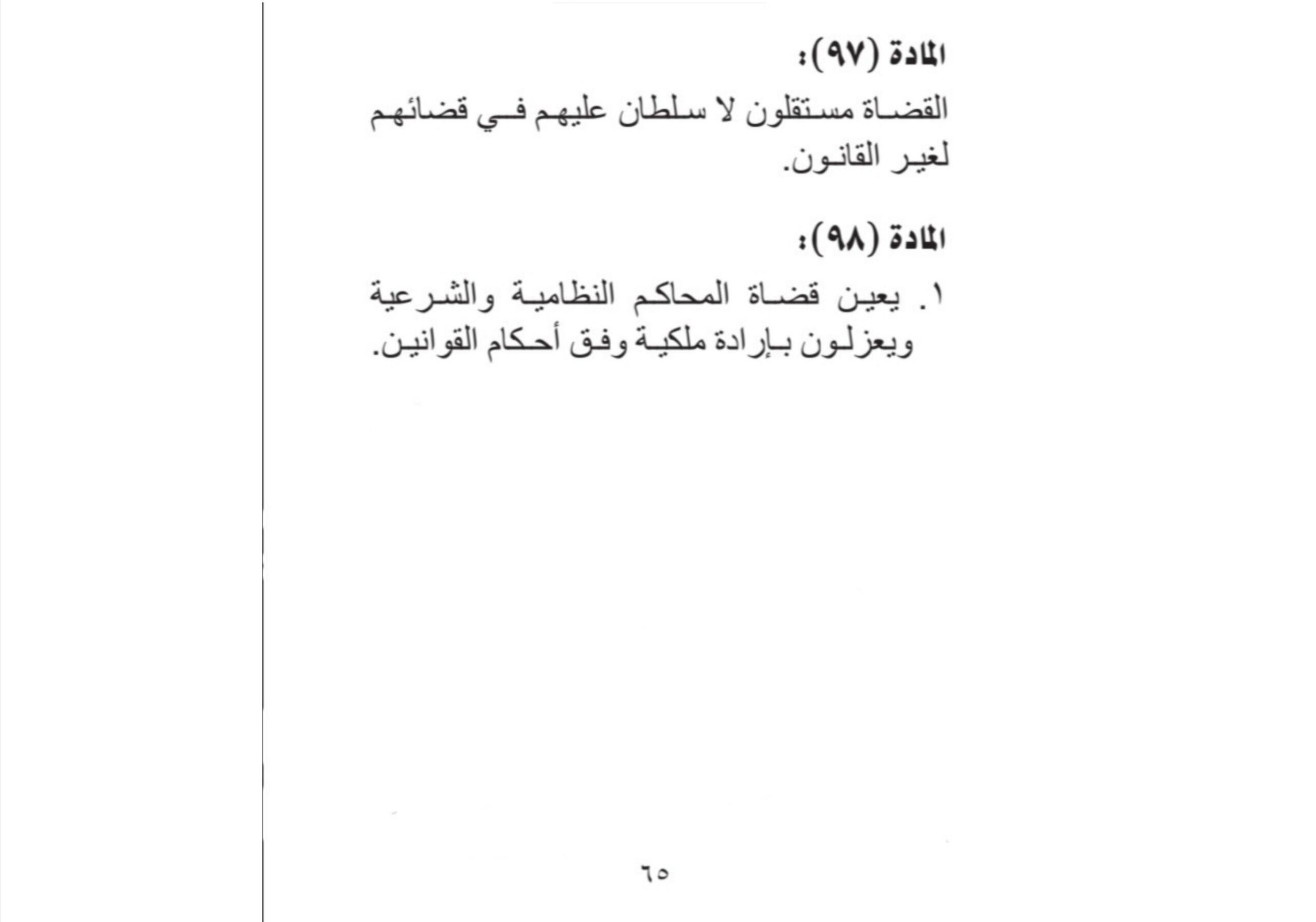 المادة (٩٧):

القضاة مستقلون لا سلطان عليهم في قضائهم لغير القانون.

المادة (٩٨):

١. يعين قضاة المحاكم النظامية والشرعية ويعزلون بإرادة ملكية وفق أحكام القوانين.

٦٥